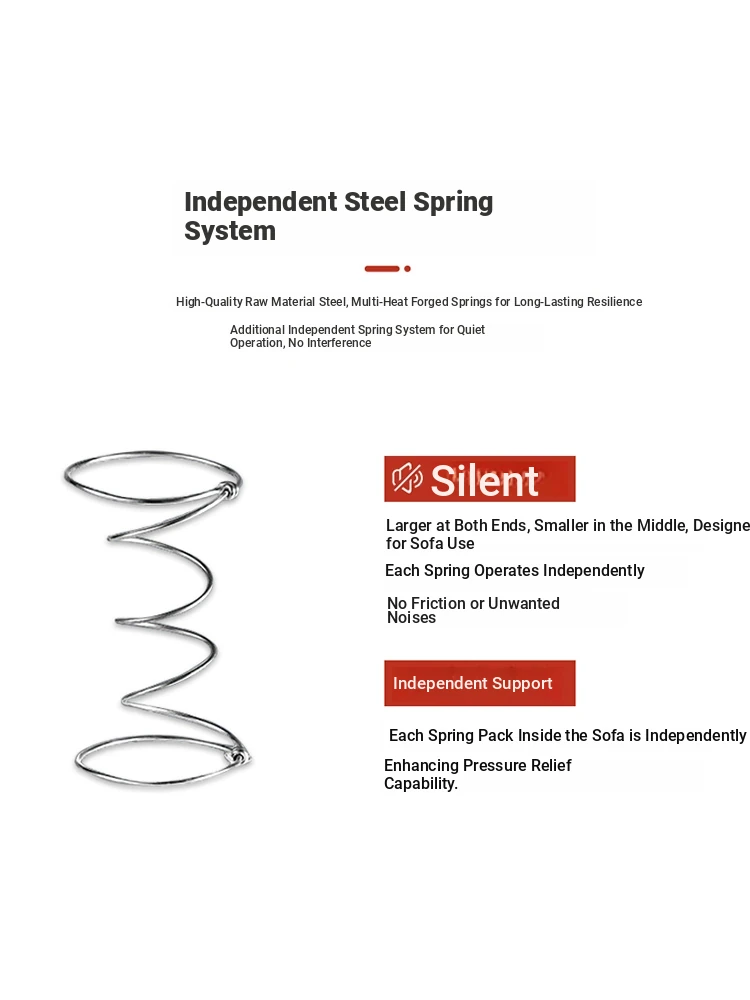 Independent Steel Spring System

High-Quality Raw Material Steel, Multi-Heat Forged Springs for Long-Lasting Resilience

Additional Independent Spring System for Quiet Operation, No Interference

Silent

Larger at Both Ends, Smaller in the Middle, Designe for Sofa Use

Each Spring Operates Independently

No Friction or Unwanted Noises

Independent Support

Each Spring Pack Inside the Sofa is Independently

Enhancing Pressure Relief Capability.